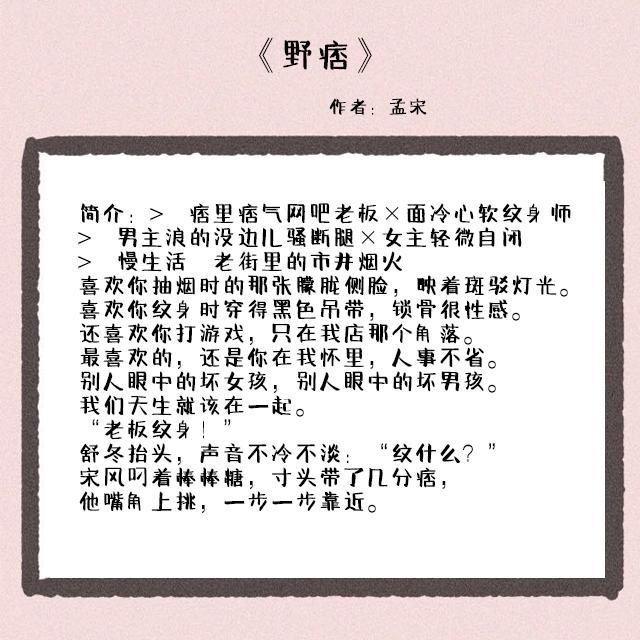 《野痞》

作者：孟宋

简介：> 痞里痞气网吧老板×面冷心软纹身师
> 男主浪的没边儿骚断腿×女主轻微自闭
> 慢生活 老街里的市井烟火
喜欢你抽烟时的那张朦胧侧脸，映着斑驳灯光。
喜欢你纹身时穿得黑色吊带，锁骨很性感。
还喜欢你打游戏，只在我店那个角落。
最喜欢的，还是你在我怀里，人事不省。
别人眼中的坏女孩，别人眼中的坏男孩。
我们天生就该在一起。
“老板纹身！”
舒冬抬头，声音不冷不淡：“纹什么？”
宋风叼着棒棒糖，寸头带了几分痞，
他嘴角上挑，一步一步靠近。